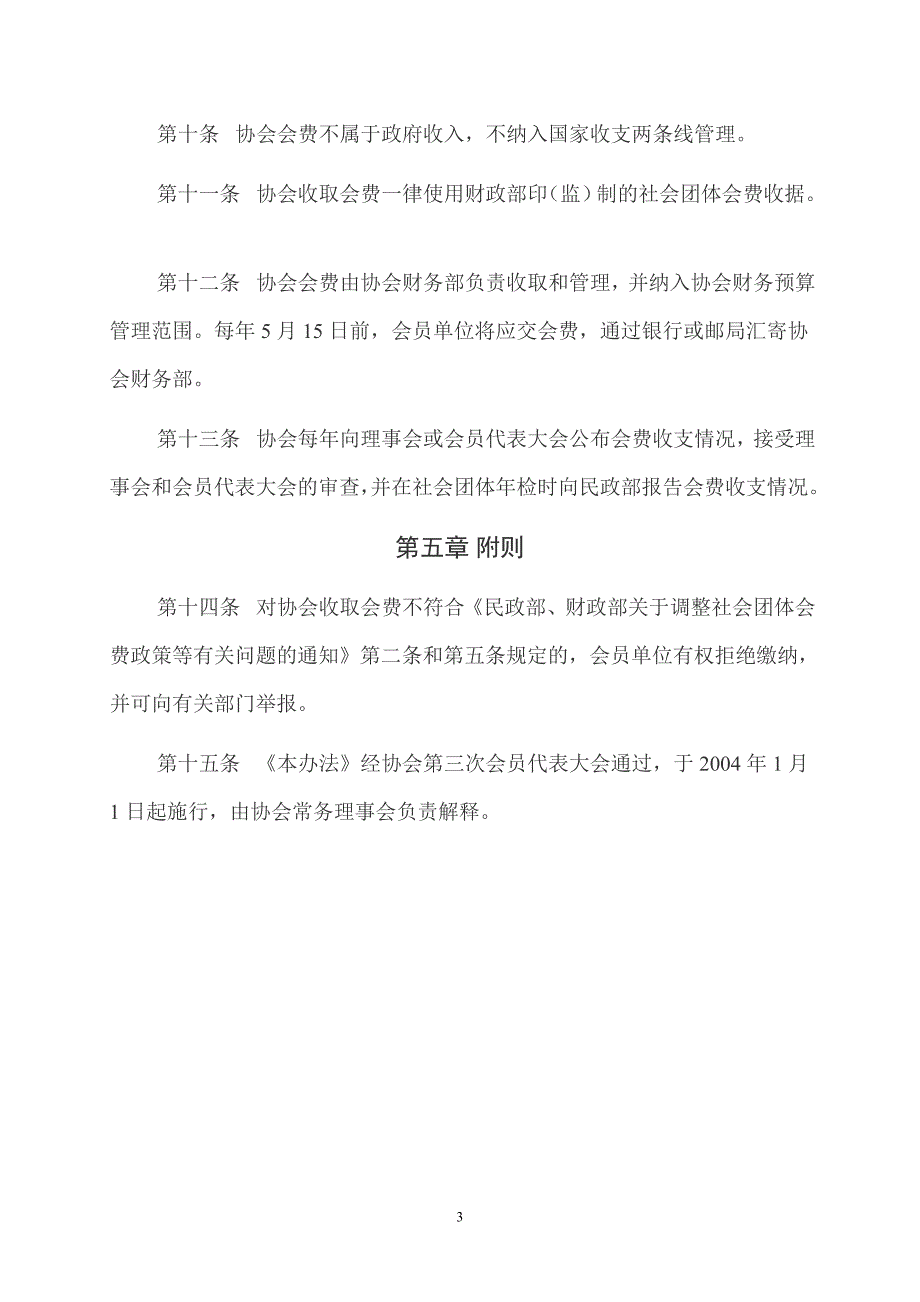 第十条　协会会费不属于政府收入，不纳入国家收支两条线管理。

第十一条　协会收取会费一律使用财政部印（监）制的社会团体会费收据。

第十二条　协会会费由协会财务部负责收取和管理，并纳入协会财务预算管理范围。每年 5 月 15 日前，会员单位将应交会费，通过银行或邮局汇寄协会财务部。

第十三条　协会每年向理事会或会员代表大会公布会费收支情况，接受理事会和会员代表大会的审查，并在社会团体年检时向民政部报告会费收支情况。

第五章 附则

第十四条　对协会收取会费不符合《民政部、财政部关于调整社会团体会费政策等有关问题的通知》第二条和第五条规定的，会员单位有权拒绝缴纳，并可向有关部门举报。

第十五条　《本办法》经协会第三次会员代表大会通过，于 2004 年 1 月 1 日起施行，由协会常务理事会负责解释。

3